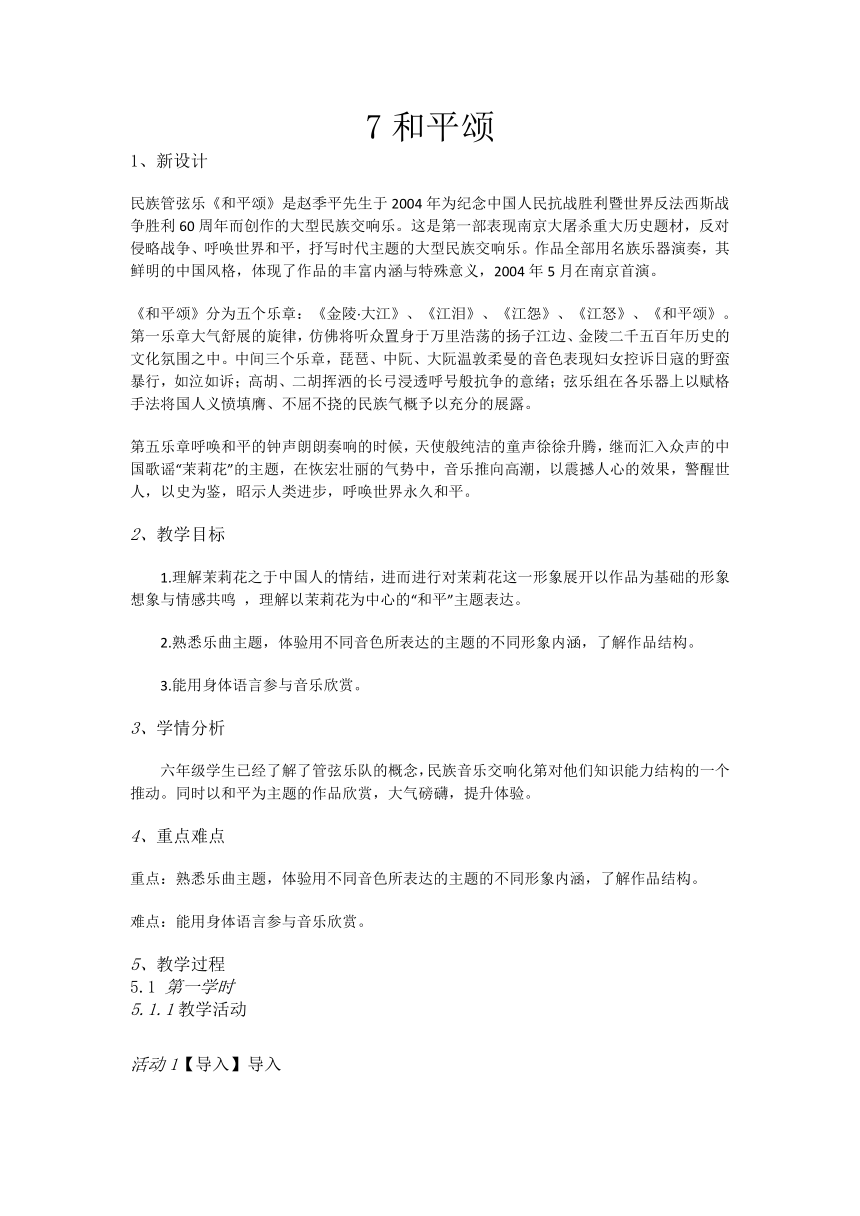 7 和平颂

1、新设计

民族管弦乐《和平颂》是赵季平先生于 2004 年为纪念中国人民抗战胜利暨世界反法西斯战争胜利 60 周年而创作的大型民族交响乐。这是第一部表现南京大屠杀重大历史题材，反对侵略战争、呼唤世界和平，抒写时代主题的大型民族交响乐。作品全部用名族乐器演奏，其鲜明的中国风格，体现了作品的丰富内涵与特殊意义，2004 年 5 月在南京首演。

《和平颂》分为五个乐章：《金陵·大江》、《江泪》、《江怨》、《江怒》、《和平颂》。第一乐章大气舒展的旋律，仿佛将听众置身于万里浩荡的扬子江边、金陵二千五百年历史的文化氛围之中。中间三个乐章，琵琶、中阮、大阮温敦柔曼的音色表现妇女控诉日寇的野蛮暴行，如泣如诉；高胡、二胡挥洒的长弓浸透呼号般抗争的意绪；弦乐组在各乐器上以赋格手法将国人义愤填膺、不屈不挠的民族气概予以充分的展露。

第五乐章呼唤和平的钟声朗朗奏响的时候，天使般纯洁的童声徐徐升腾，继而汇入众声的中国歌谣“茉莉花”的主题，在恢宏壮丽的气势中，音乐推向高潮，以震撼人心的效果，警醒世人，以史为鉴，昭示人类进步，呼唤世界永久和平。

2、教学目标

1.理解茉莉花之于中国人的情结，进而进行对茉莉花这一形象展开以作品为基础的形象想象与情感共鸣 ，理解以茉莉花为中心的“和平”主题表达。

2.熟悉乐曲主题，体验用不同音色所表达的主题的不同形象内涵，了解作品结构。

3.能用身体语言参与音乐欣赏。

3、学情分析

六年级学生已经了解了管弦乐队的概念，民族音乐交响化第对他们知识能力结构的一个推动。同时以和平为主题的作品欣赏，大气磅礴，提升体验。

4、重点难点

重点：熟悉乐曲主题，体验用不同音色所表达的主题的不同形象内涵，了解作品结构。

难点：能用身体语言参与音乐欣赏。

5、教学过程
5.1 第一学时
5.1.1 教学活动

活动 1【导入】导入